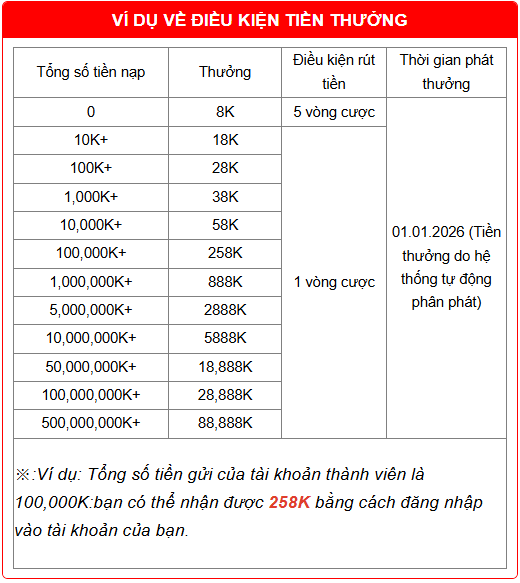 VÍ DỤ VỀ ĐIỀU KIỆN TIỀN THƯỞNG

| Tổng số tiền nạp | Thưởng | Điều kiện rút tiền | Thời gian phát thưởng |
|---|---|---|---|
| 0 | 8K | 5 vòng cược | 01.01.2026 (Tiền thưởng do hệ thống tự động phân phát) |
| 10K+ | 18K | 1 vòng cược | |
| 100K+ | 28K | | |
| 1,000K+ | 38K | | |
| 10,000K+ | 58K | | |
| 100,000K+ | 258K | | |
| 1,000,000K+ | 888K | | |
| 5,000,000K+ | 2888K | | |
| 10,000,000K+ | 5888K | | |
| 50,000,000K+ | 18,888K | | |
| 100,000,000K+ | 28,888K | | |
| 500,000,000K+ | 88,888K | | |

※:Ví dụ: Tổng số tiền gửi của tài khoản thành viên là 100,000K:bạn có thể nhận được 258K bằng cách đăng nhập vào tài khoản của bạn.